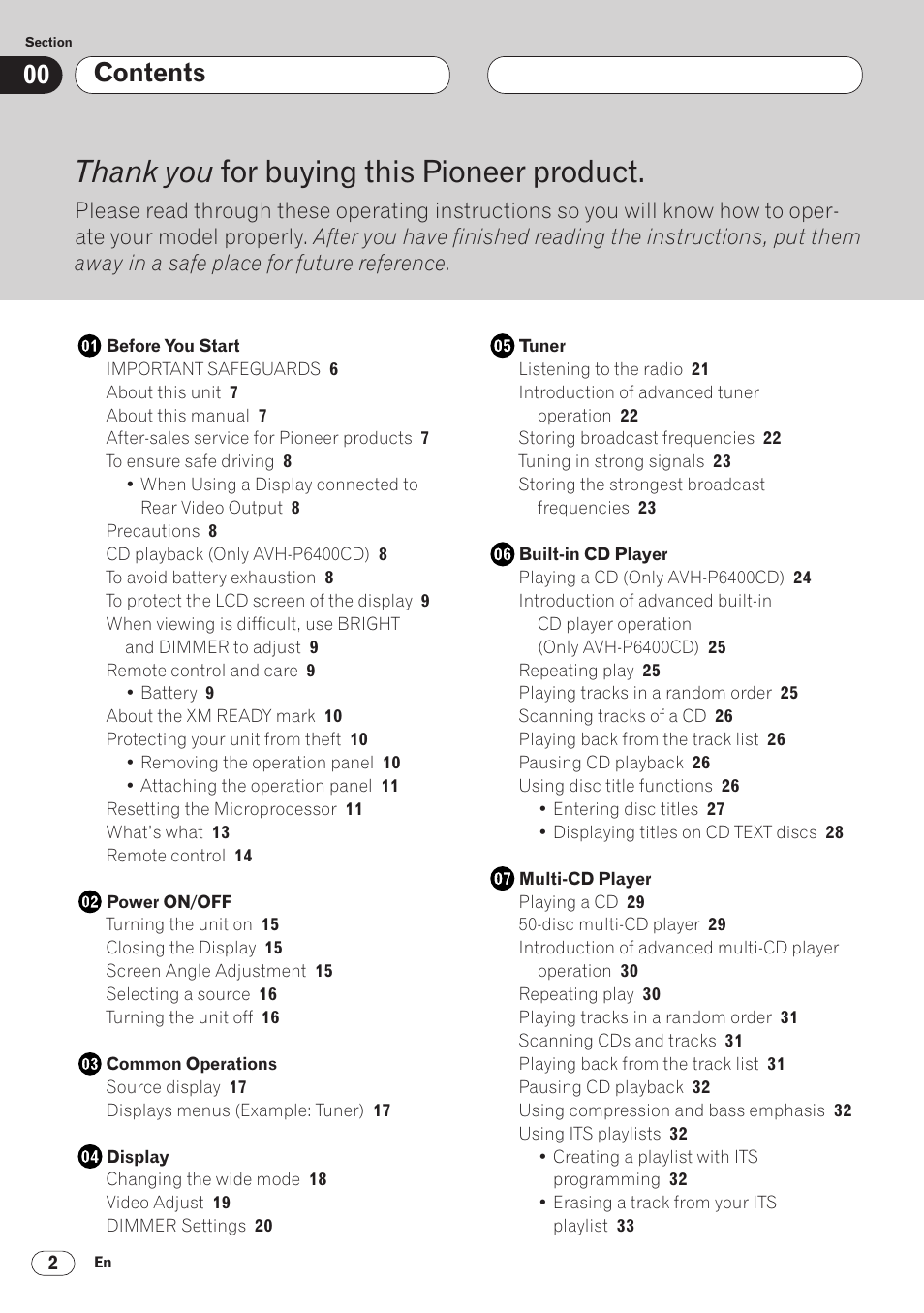 Section
00 Contents

Thank you for buying this Pioneer product.

Please read through these operating instructions so you will know how to operate your model properly. After you have finished reading the instructions, put them away in a safe place for future reference.

01 Before You Start
IMPORTANT SAFEGUARDS 6
About this unit 7
About this manual 7
After-sales service for Pioneer products 7
To ensure safe driving 8
• When Using a Display connected to Rear Video Output 8
Precautions 8
CD playback (Only AVH-P6400CD) 8
To avoid battery exhaustion 8
To protect the LCD screen of the display 9
When viewing is difficult, use BRIGHT and DIMMER to adjust 9
Remote control and care 9
• Battery 9
About the XM READY mark 10
Protecting your unit from theft 10
• Removing the operation panel 10
• Attaching the operation panel 11
Resetting the Microprocessor 11
What's what 13
Remote control 14

02 Power ON/OFF
Turning the unit on 15
Closing the Display 15
Screen Angle Adjustment 15
Selecting a source 16
Turning the unit off 16

03 Common Operations
Source display 17
Displays menus (Example: Tuner) 17

04 Display
Changing the wide mode 18
Video Adjust 19
DIMMER Settings 20

05 Tuner
Listening to the radio 21
Introduction of advanced tuner operation 22
Storing broadcast frequencies 22
Tuning in strong signals 23
Storing the strongest broadcast frequencies 23

06 Built-in CD Player
Playing a CD (Only AVH-P6400CD) 24
Introduction of advanced built-in CD player operation (Only AVH-P6400CD) 25
Repeating play 25
Playing tracks in a random order 25
Scanning tracks of a CD 26
Playing back from the track list 26
Pausing CD playback 26
Using disc title functions 26
• Entering disc titles 27
• Displaying titles on CD TEXT discs 28

07 Multi-CD Player
Playing a CD 29
50-disc multi-CD player 29
Introduction of advanced multi-CD player operation 30
Repeating play 30
Playing tracks in a random order 31
Scanning CDs and tracks 31
Playing back from the track list 31
Pausing CD playback 32
Using compression and bass emphasis 32
Using ITS playlists 32
• Creating a playlist with ITS programming 32
• Erasing a track from your ITS playlist 33

2 En